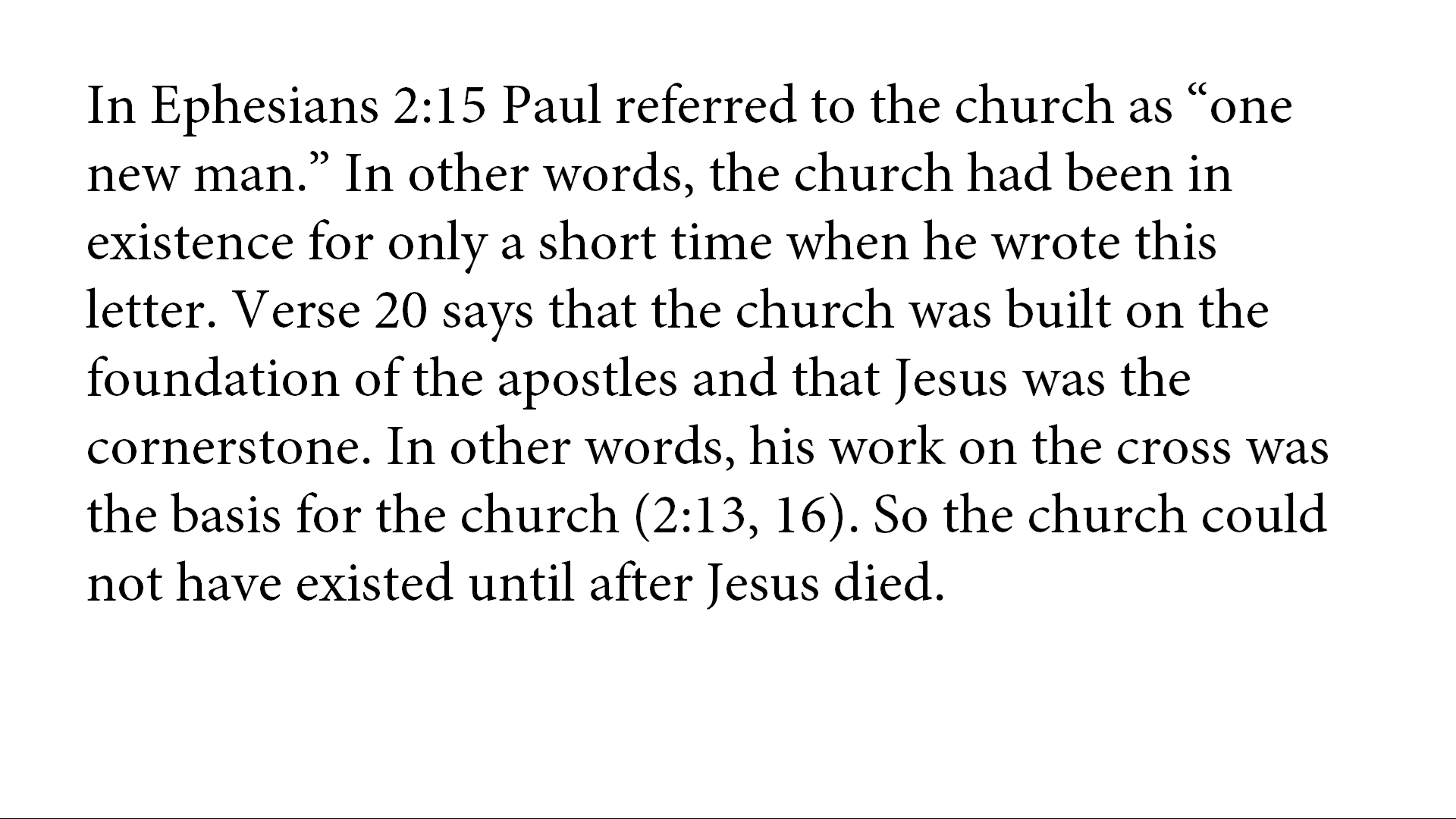 In Ephesians 2:15 Paul referred to the church as "one new man." In other words, the church had been in existence for only a short time when he wrote this letter. Verse 20 says that the church was built on the foundation of the apostles and that Jesus was the cornerstone. In other words, his work on the cross was the basis for the church (2:13, 16). So the church could not have existed until after Jesus died.